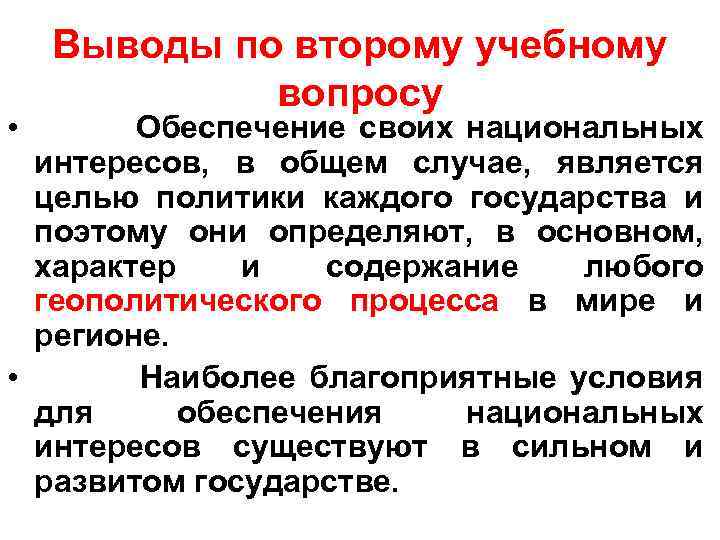 Выводы по второму учебному вопросу

• Обеспечение своих национальных интересов, в общем случае, является целью политики каждого государства и поэтому они определяют, в основном, характер и содержание любого геополитического процесса в мире и регионе.

• Наиболее благоприятные условия для обеспечения национальных интересов существуют в сильном и развитом государстве.